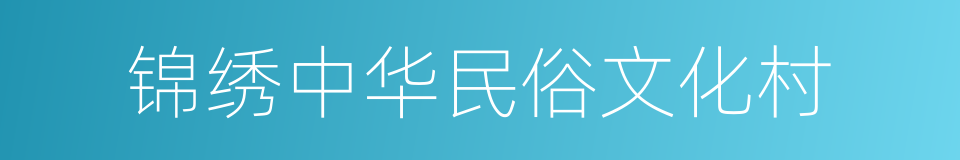 锦绣中华民俗文化村